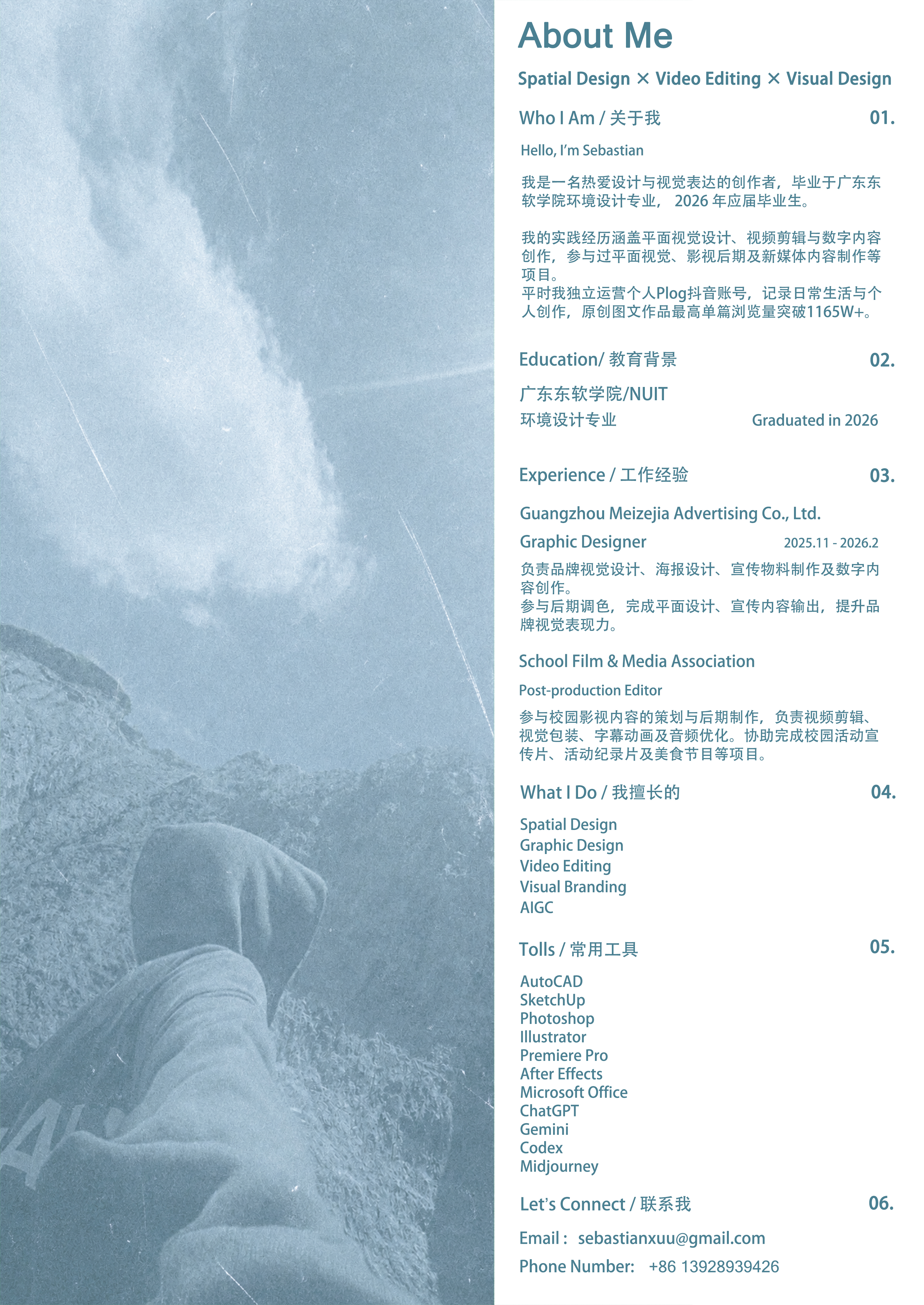 About Me

Spatial Design × Video Editing × Visual Design

Who I Am / 关于我 01.

Hello, I'm Sebastian

我是一名热爱设计与视觉表达的创作者，毕业于广东东软学院环境设计专业，2026年应届毕业生。

我的实践经历涵盖平面视觉设计、视频剪辑与数字内容创作，参与过平面视觉、影视后期及新媒体内容制作等项目。
平时我独立运营个人Plog抖音账号，记录日常生活与个人创作，原创图文作品最高单篇浏览量突破1165W+。

Education/ 教育背景 02.

广东东软学院/NUIT
环境设计专业 Graduated in 2026

Experience / 工作经验 03.

Guangzhou Meizejia Advertising Co., Ltd.
Graphic Designer 2025.11 - 2026.2

负责品牌视觉设计、海报设计、宣传物料制作及数字内容创作。
参与后期调色，完成平面设计、宣传内容输出，提升品牌视觉表现力。

School Film & Media Association
Post-production Editor

参与校园影视内容的策划与后期制作，负责视频剪辑、视觉包装、字幕动画及音频优化。协助完成校园活动宣传片、活动纪录片及美食节目等项目。

What I Do / 我擅长的 04.

Spatial Design
Graphic Design
Video Editing
Visual Branding
AIGC

Tolls / 常用工具 05.

AutoCAD
SketchUp
Photoshop
Illustrator
Premiere Pro
After Effects
Microsoft Office
ChatGPT
Gemini
Codex
Midjourney

Let's Connect / 联系我 06.

Email： sebastianxuu@gmail.com
Phone Number: +86 13928939426